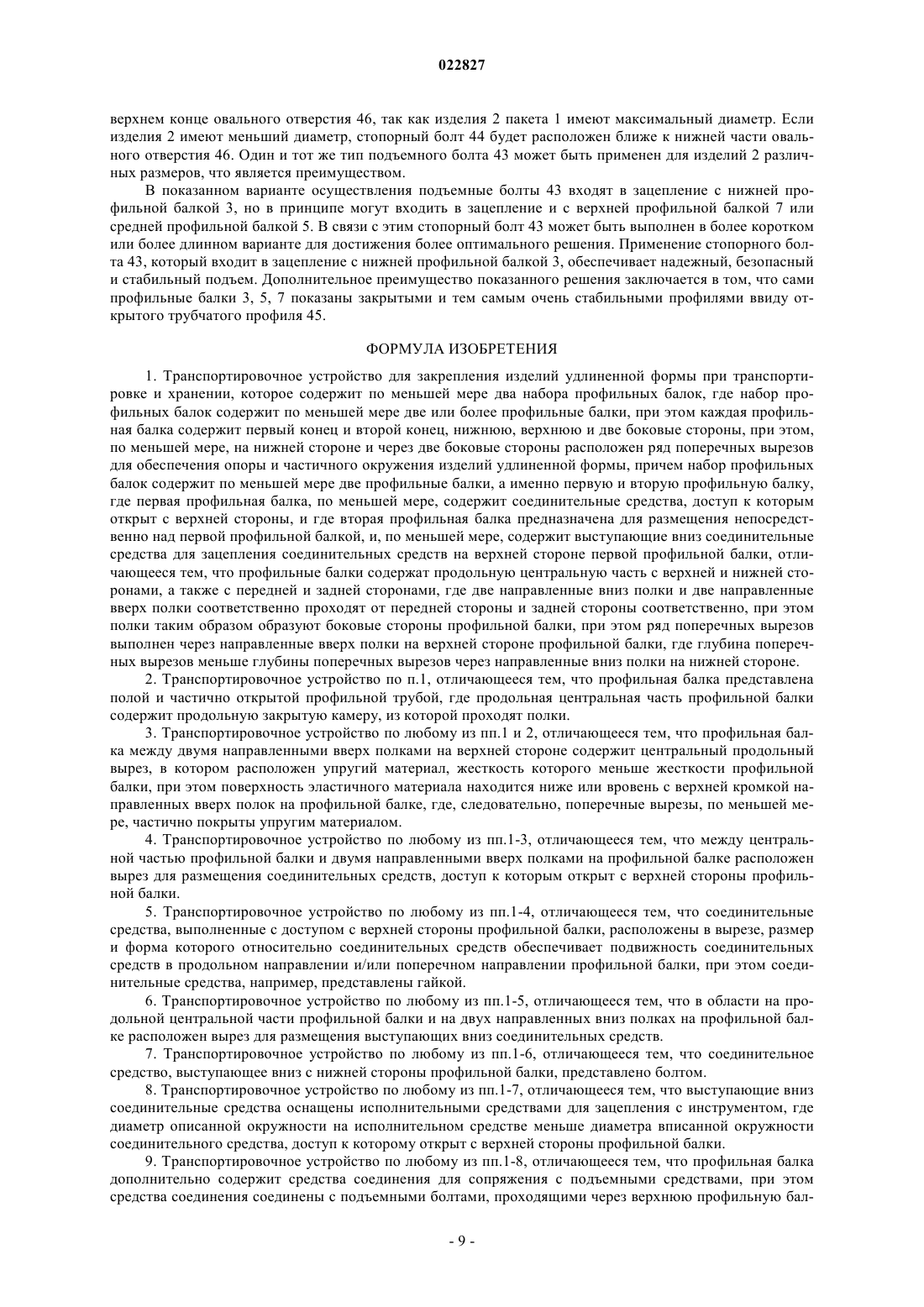 022827

верхнем конце овального отверстия 46, так как изделия 2 пакета 1 имеют максимальный диаметр. Если изделия 2 имеют меньший диаметр, стопорный болт 44 будет расположен ближе к нижней части овального отверстия 46. Один и тот же тип подъемного болта 43 может быть применен для изделий 2 различных размеров, что является преимуществом.

В показанном варианте осуществления подъемные болты 43 входят в зацепление с нижней профильной балкой 3, но в принципе могут входить в зацепление и с верхней профильной балкой 7 или средней профильной балкой 5. В связи с этим стопорный болт 43 может быть выполнен в более коротком или более длинном варианте для достижения более оптимального решения. Применение стопорного болта 43, который входит в зацепление с нижней профильной балкой 3, обеспечивает надежный, безопасный и стабильный подъем. Дополнительное преимущество показанного решения заключается в том, что сами профильные балки 3, 5, 7 показаны закрытыми и тем самым очень стабильными профилями ввиду открытого трубчатого профиля 45.

ФОРМУЛА ИЗОБРЕТЕНИЯ

1. Транспортировочное устройство для закрепления изделий удлиненной формы при транспортировке и хранении, которое содержит по меньшей мере два набора профильных балок, где набор профильных балок содержит по меньшей мере две или более профильные балки, при этом каждая профильная балка содержит первый конец и второй конец, нижнюю, верхнюю и две боковые стороны, при этом, по меньшей мере, на нижней стороне и через две боковые стороны расположен ряд поперечных вырезов для обеспечения опоры и частичного окружения изделий удлиненной формы, причем набор профильных балок содержит по меньшей мере две профильные балки, а именно первую и вторую профильную балку, где первая профильная балка, по меньшей мере, содержит соединительные средства, доступ к которым открыт с верхней стороны, и где вторая профильная балка предназначена для размещения непосредственно над первой профильной балкой, и, по меньшей мере, содержит выступающие вниз соединительные средства для зацепления соединительных средств на верхней стороне первой профильной балки, отличающееся тем, что профильные балки содержат продольную центральную часть с верхней и нижней сторонами, а также с передней и задней сторонами, где две направленные вниз полки и две направленные вверх полки соответственно проходят от передней стороны и задней стороны соответственно, при этом полки таким образом образуют боковые стороны профильной балки, при этом ряд поперечных вырезов выполнен через направленные вверх полки на верхней стороне профильной балки, где глубина поперечных вырезов меньше глубины поперечных вырезов через направленные вниз полки на нижней стороне.

2. Транспортировочное устройство по п.1, отличающееся тем, что профильная балка представлена полой и частично открытой профильной трубой, где продольная центральная часть профильной балки содержит продольную закрытую камеру, из которой проходят полки.

3. Транспортировочное устройство по любому из пп.1 и 2, отличающееся тем, что профильная балка между двумя направленными вверх полками на верхней стороне содержит центральный продольный вырез, в котором расположен упругий материал, жесткость которого меньше жесткости профильной балки, при этом поверхность эластичного материала находится ниже или вровень с верхней кромкой направленных вверх полок на профильной балке, где, следовательно, поперечные вырезы, по меньшей мере, частично покрыты упругим материалом.

4. Транспортировочное устройство по любому из пп.1-3, отличающееся тем, что между центральной частью профильной балки и двумя направленными вверх полками на профильной балке расположен вырез для размещения соединительных средств, доступ к которым открыт с верхней стороны профильной балки.

5. Транспортировочное устройство по любому из пп.1-4, отличающееся тем, что соединительные средства, выполненные с доступом с верхней стороны профильной балки, расположены в вырезе, размер и форма которого относительно соединительных средств обеспечивает подвижность соединительных средств в продольном направлении и/или поперечном направлении профильной балки, при этом соединительные средства, например, представлены гайкой.

6. Транспортировочное устройство по любому из пп.1-5, отличающееся тем, что в области на продольной центральной части профильной балки и на двух направленных вниз полках на профильной балке расположен вырез для размещения выступающих вниз соединительных средств.

7. Транспортировочное устройство по любому из пп.1-6, отличающееся тем, что соединительное средство, выступающее вниз с нижней стороны профильной балки, представлено болтом.

8. Транспортировочное устройство по любому из пп.1-7, отличающееся тем, что выступающие вниз соединительные средства оснащены исполнительными средствами для зацепления с инструментом, где диаметр описанной окружности на исполнительном средстве меньше диаметра вписанной окружности соединительного средства, доступ к которому открыт с верхней стороны профильной балки.

9. Транспортировочное устройство по любому из пп.1-8, отличающееся тем, что профильная балка дополнительно содержит средства соединения для сопряжения с подъемными средствами, при этом средства соединения соединены с подъемными болтами, проходящими через верхнюю профильную бал-

- 9 -